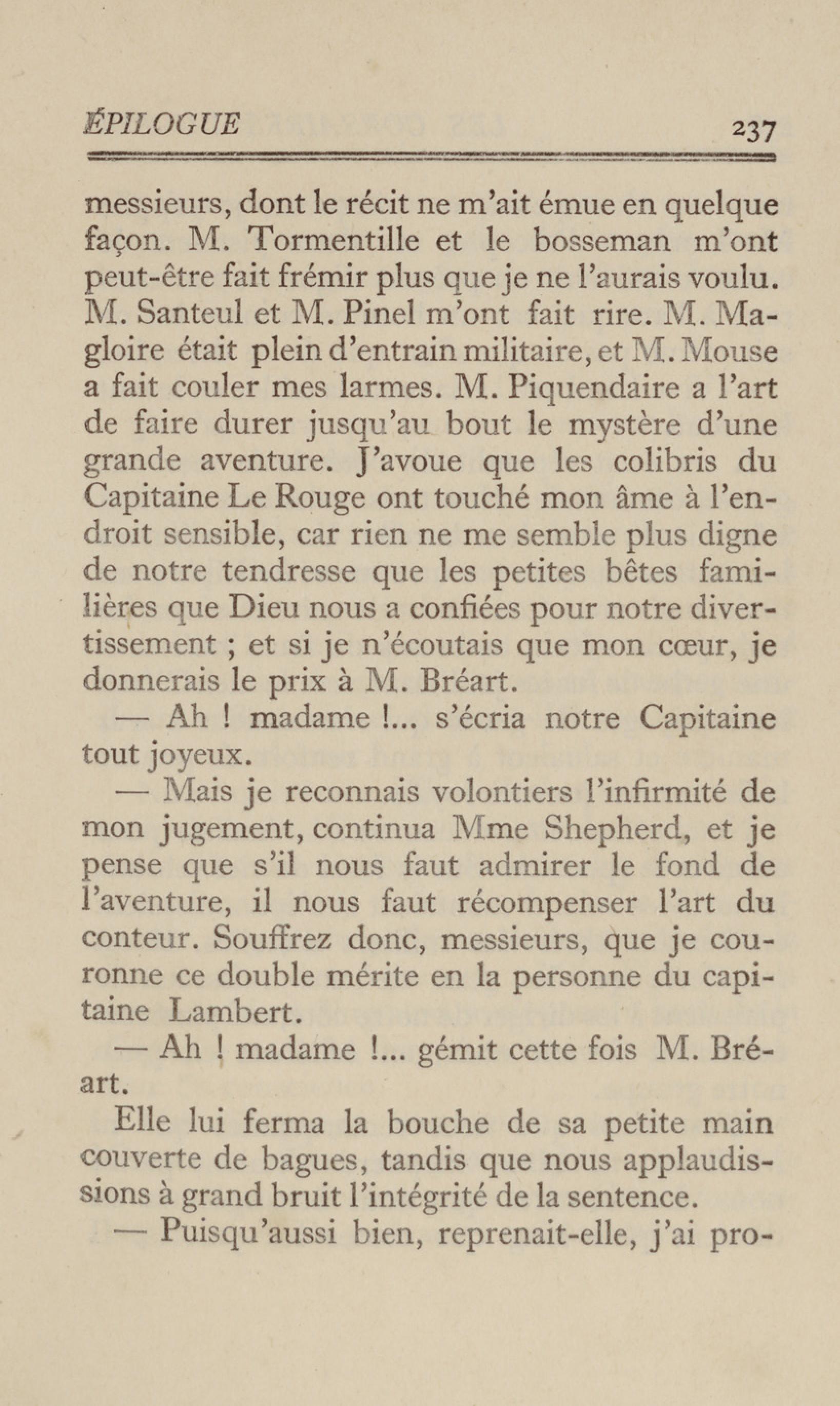 ÉPILOGUE 237

messieurs, dont le récit ne m'ait émue en quelque façon. M. Tormentille et le bosseman m'ont peut-être fait frémir plus que je ne l'aurais voulu. M. Santeul et M. Pinel m'ont fait rire. M. Magloire était plein d'entrain militaire, et M. Mouse a fait couler mes larmes. M. Piquendaire a l'art de faire durer jusqu'au bout le mystère d'une grande aventure. J'avoue que les colibris du Capitaine Le Rouge ont touché mon âme à l'endroit sensible, car rien ne me semble plus digne de notre tendresse que les petites bêtes familières que Dieu nous a confiées pour notre divertissement ; et si je n'écoutais que mon cœur, je donnerais le prix à M. Bréart.

— Ah ! madame !... s'écria notre Capitaine tout joyeux.

— Mais je reconnais volontiers l'infirmité de mon jugement, continua Mme Shepherd, et je pense que s'il nous faut admirer le fond de l'aventure, il nous faut récompenser l'art du conteur. Souffrez donc, messieurs, que je couronne ce double mérite en la personne du capitaine Lambert.

— Ah ! madame !... gémit cette fois M. Bréart.

Elle lui ferma la bouche de sa petite main couverte de bagues, tandis que nous applaudissions à grand bruit l'intégrité de la sentence.

— Puisqu'aussi bien, reprenait-elle, j'ai pro-